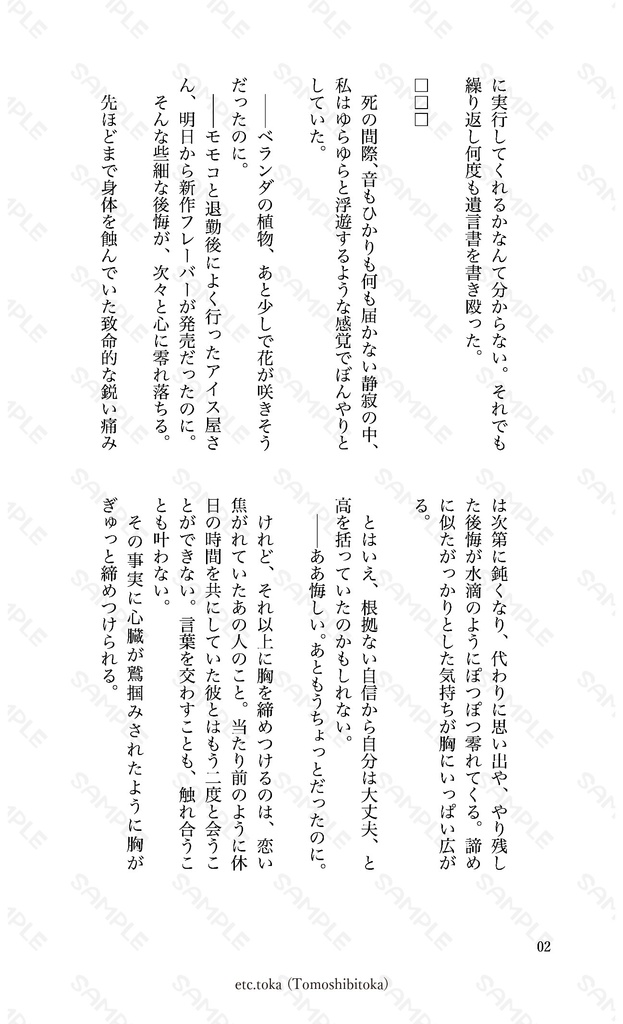 に実行してくれるかなんて分からない。それでも繰り返し何度も遺言書を書き殴った。

□□□

死の間際、音もひかりも何も届かない静寂の中、私はゆらゆらと浮遊するような感覚でぼんやりとしていた。

――ベランダの植物、あと少しで花が咲きそうだったのに。

――モモコと退勤後によく行ったアイス屋さん、明日から新作フレーバーが発売だったのに。

そんな些細な後悔が、次々と心に零れ落ちる。

先ほどまで身体を蝕んでいた致命的な鋭い痛みは次第に鈍くなり、代わりに思い出や、やり残した後悔が水滴のようにぽつぽつ零れてくる。諦めに似たがっかりとした気持ちが胸にいっぱい広がる。

とはいえ、根拠ない自信から自分は大丈夫、と高を括っていたのかもしれない。

――ああ悔しい。あともうちょっとだったのに。

けれど、それ以上に胸を締めつけるのは、恋い焦がれていたあの人のこと。当たり前のように休日の時間を共にしていた彼とはもう二度と会うことができない。言葉を交わすことも、触れ合うことも叶わない。

その事実に心臓が鷲掴みされたように胸がぎゅっと締めつけられる。

02

etc.toka (Tomoshibitoka)

SAMPLE